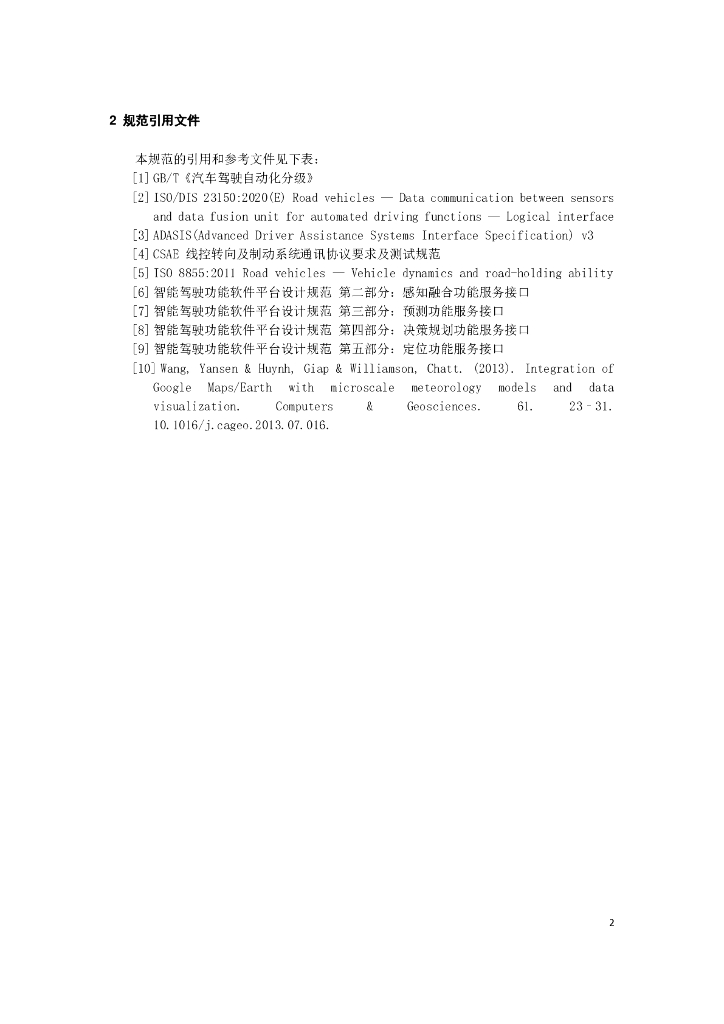 2 规范引用文件

本规范的引用和参考文件见下表：

[1] GB/T《汽车驾驶自动化分级》

[2] ISO/DIS 23150:2020(E) Road vehicles — Data communication between sensors and data fusion unit for automated driving functions — Logical interface

[3] ADASIS(Advanced Driver Assistance Systems Interface Specification) v3

[4] CSAE 线控转向及制动系统通讯协议要求及测试规范

[5] ISO 8855:2011 Road vehicles — Vehicle dynamics and road-holding ability

[6] 智能驾驶功能软件平台设计规范 第二部分：感知融合功能服务接口

[7] 智能驾驶功能软件平台设计规范 第三部分：预测功能服务接口

[8] 智能驾驶功能软件平台设计规范 第四部分：决策规划功能服务接口

[9] 智能驾驶功能软件平台设计规范 第五部分：定位功能服务接口

[10] Wang, Yansen & Huynh, Giap & Williamson, Chatt. (2013). Integration of Google Maps/Earth with microscale meteorology models and data visualization. Computers & Geosciences. 61. 23–31. 10.1016/j.cageo.2013.07.016.

2